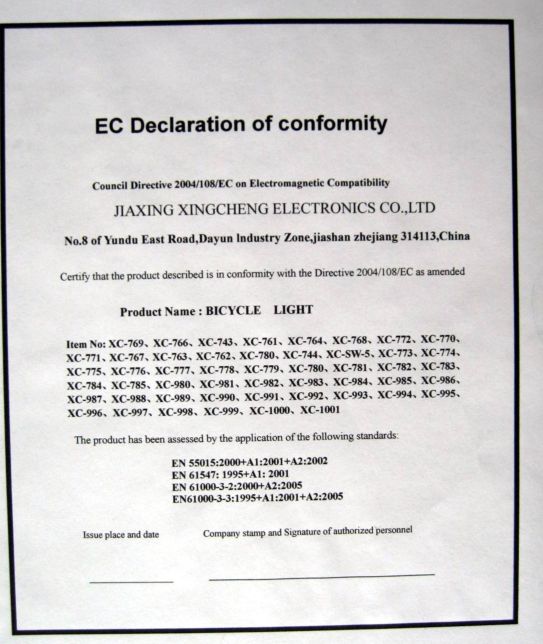 EC Declaration of conformity

Council Directive 2004/108/EC on Electromagnetic Compatibility

JIAXING XINGCHENG ELECTRONICS CO.,LTD

No.8 of Yundu East Road,Dayun Industry Zone,jiashan zhejiang 314113,China

Certify that the product described is in conformity with the Directive 2004/108/EC as amended

Product Name : BICYCLE LIGHT

Item No: XC-769、XC-766、XC-743、XC-761、XC-764、XC-768、XC-772、XC-770、XC-771、XC-767、XC-763、XC-762、XC-780、XC-744、XC-SW-5、XC-773、XC-774、XC-775、XC-776、XC-777、XC-778、XC-779、XC-780、XC-781、XC-782、XC-783、XC-784、XC-785、XC-980、XC-981、XC-982、XC-983、XC-984、XC-985、XC-986、XC-987、XC-988、XC-989、XC-990、XC-991、XC-992、XC-993、XC-994、XC-995、XC-996、XC-997、XC-998、XC-999、XC-1000、XC-1001

The product has been assessed by the application of the following standards:

EN 55015:2000+A1:2001+A2:2002
EN 61547: 1995+A1: 2001
EN 61000-3-2:2000+A2:2005
EN61000-3-3:1995+A1:2001+A2:2005

Issue place and date

Company stamp and Signature of authorized personnel